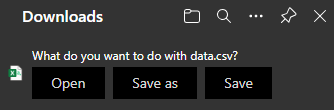 Downloads

What do you want to do with data.csv?

Open

Save as

Save